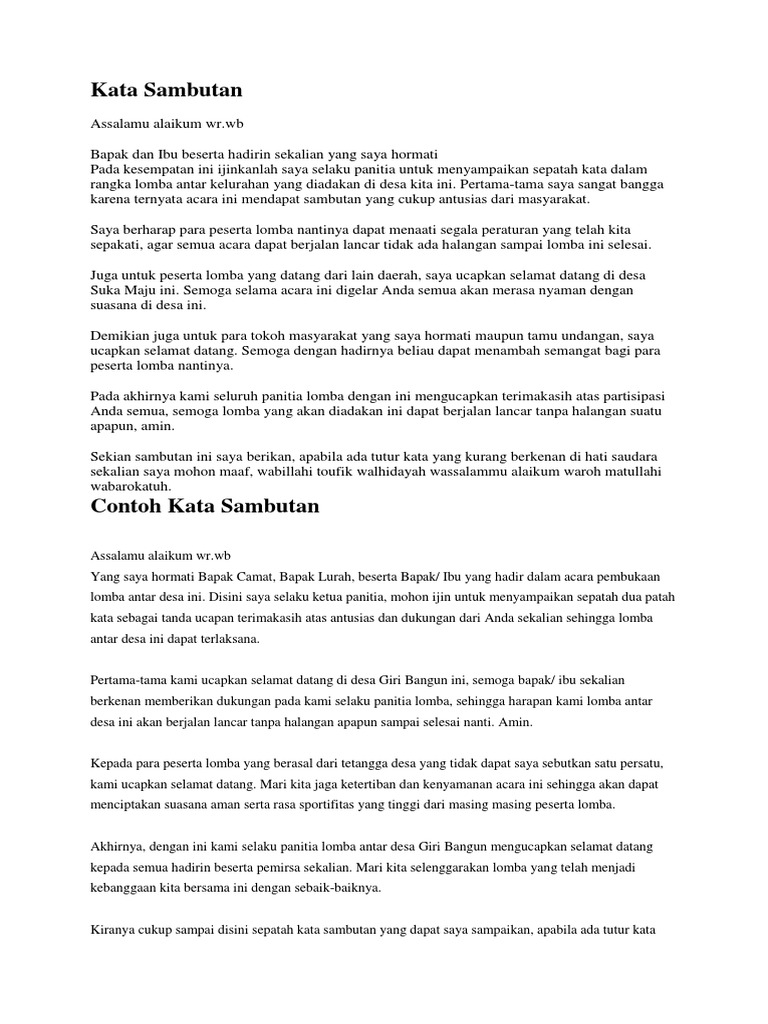 Kata Sambutan

Assalamu alaikum wr.wb

Bapak dan Ibu beserta hadirin sekalian yang saya hormati
Pada kesempatan ini ijinkanlah saya selaku panitia untuk menyampaikan sepatah kata dalam rangka lomba antar kelurahan yang diadakan di desa kita ini. Pertama-tama saya sangat bangga karena ternyata acara ini mendapat sambutan yang cukup antusias dari masyarakat.

Saya berharap para peserta lomba nantinya dapat menaati segala peraturan yang telah kita sepakati, agar semua acara dapat berjalan lancar tidak ada halangan sampai lomba ini selesai.

Juga untuk peserta lomba yang datang dari lain daerah, saya ucapkan selamat datang di desa Suka Maju ini. Semoga selama acara ini digelar Anda semua akan merasa nyaman dengan suasana di desa ini.

Demikian juga untuk para tokoh masyarakat yang saya hormati maupun tamu undangan, saya ucapkan selamat datang. Semoga dengan hadirnya beliau dapat menambah semangat bagi para peserta lomba nantinya.

Pada akhirnya kami seluruh panitia lomba dengan ini mengucapkan terimakasih atas partisipasi Anda semua, semoga lomba yang akan diadakan ini dapat berjalan lancar tanpa halangan suatu apapun, amin.

Sekian sambutan ini saya berikan, apabila ada tutur kata yang kurang berkenan di hati saudara sekalian saya mohon maaf, wabillahi toufik walhidayah wassalammu alaikum waroh matullahi wabarokatuh.

Contoh Kata Sambutan

Assalamu alaikum wr.wb
Yang saya hormati Bapak Camat, Bapak Lurah, beserta Bapak/ Ibu yang hadir dalam acara pembukaan lomba antar desa ini. Disini saya selaku ketua panitia, mohon ijin untuk menyampaikan sepatah dua patah kata sebagai tanda ucapan terimakasih atas antusias dan dukungan dari Anda sekalian sehingga lomba antar desa ini dapat terlaksana.

Pertama-tama kami ucapkan selamat datang di desa Giri Bangun ini, semoga bapak/ ibu sekalian berkenan memberikan dukungan pada kami selaku panitia lomba, sehingga harapan kami lomba antar desa ini akan berjalan lancar tanpa halangan apapun sampai selesai nanti. Amin.

Kepada para peserta lomba yang berasal dari tetangga desa yang tidak dapat saya sebutkan satu persatu, kami ucapkan selamat datang. Mari kita jaga ketertiban dan kenyamanan acara ini sehingga akan dapat menciptakan suasana aman serta rasa sportifitas yang tinggi dari masing masing peserta lomba.

Akhirnya, dengan ini kami selaku panitia lomba antar desa Giri Bangun mengucapkan selamat datang kepada semua hadirin beserta pemirsa sekalian. Mari kita selenggarakan lomba yang telah menjadi kebanggaan kita bersama ini dengan sebaik-baiknya.

Kiranya cukup sampai disini sepatah kata sambutan yang dapat saya sampaikan, apabila ada tutur kata